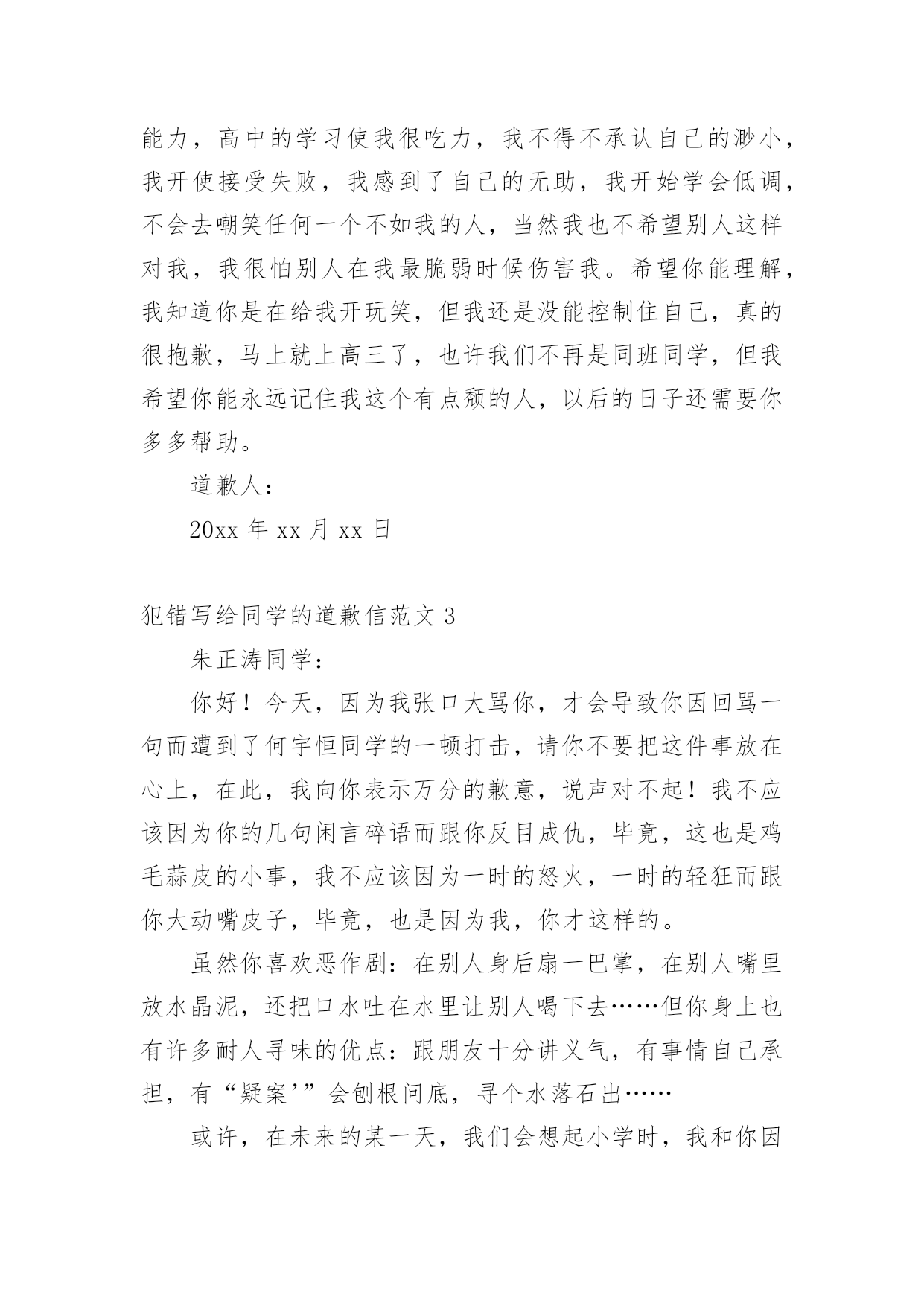 能力，高中的学习使我很吃力，我不得不承认自己的渺小，我开使接受失败，我感到了自己的无助，我开始学会低调，不会去嘲笑任何一个不如我的人，当然我也不希望别人这样对我，我很怕别人在我最脆弱时候伤害我。希望你能理解，我知道你是在给我开玩笑，但我还是没能控制住自己，真的很抱歉，马上就上高三了，也许我们不再是同班同学，但我希望你能永远记住我这个有点颓的人，以后的日子还需要你多多帮助。

道歉人：

20xx 年 xx 月 xx 日

犯错写给同学的道歉信范文 3

朱正涛同学：

你好！今天，因为我张口大骂你，才会导致你因回骂一句而遭到了何宇恒同学的一顿打击，请你不要把这件事放在心上，在此，我向你表示万分的歉意，说声对不起！我不应该因为你的几句闲言碎语而跟你反目成仇，毕竟，这也是鸡毛蒜皮的小事，我不应该因为一时的怒火，一时的轻狂而跟你大动嘴皮子，毕竟，也是因为我，你才这样的。

虽然你喜欢恶作剧：在别人身后扇一巴掌，在别人嘴里放水晶泥，还把口水吐在水里让别人喝下去……但你身上也有许多耐人寻味的优点：跟朋友十分讲义气，有事情自己承担，有“疑案’”会刨根问底，寻个水落石出……

或许，在未来的某一天，我们会想起小学时，我和你因